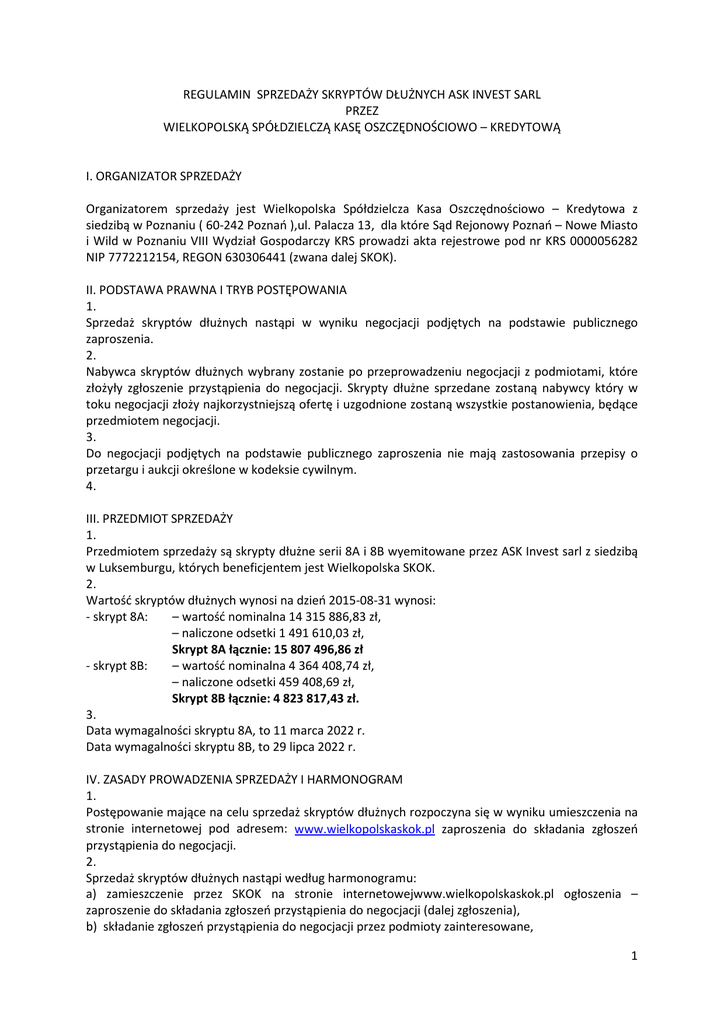 REGULAMIN SPRZEDAŻY SKRYPTÓW DŁUŻNYCH ASK INVEST SARL
PRZEZ
WIELKOPOLSKĄ SPÓŁDZIELCZĄ KASĘ OSZCZĘDNOŚCIOWO – KREDYTOWĄ

I. ORGANIZATOR SPRZEDAŻY

Organizatorem sprzedaży jest Wielkopolska Spółdzielcza Kasa Oszczędnościowo – Kredytowa z siedzibą w Poznaniu ( 60-242 Poznań ),ul. Palacza 13, dla które Sąd Rejonowy Poznań – Nowe Miasto i Wild w Poznaniu VIII Wydział Gospodarczy KRS prowadzi akta rejestrowe pod nr KRS 0000056282 NIP 7772212154, REGON 630306441 (zwana dalej SKOK).

II. PODSTAWA PRAWNA I TRYB POSTĘPOWANIA
1.
Sprzedaż skryptów dłużnych nastąpi w wyniku negocjacji podjętych na podstawie publicznego zaproszenia.
2.
Nabywca skryptów dłużnych wybrany zostanie po przeprowadzeniu negocjacji z podmiotami, które złożyły zgłoszenie przystąpienia do negocjacji. Skrypty dłużne sprzedane zostaną nabywcy który w toku negocjacji złoży najkorzystniejszą ofertę i uzgodnione zostaną wszystkie postanowienia, będące przedmiotem negocjacji.
3.
Do negocjacji podjętych na podstawie publicznego zaproszenia nie mają zastosowania przepisy o przetargu i aukcji określone w kodeksie cywilnym.
4.

III. PRZEDMIOT SPRZEDAŻY
1.
Przedmiotem sprzedaży są skrypty dłużne serii 8A i 8B wyemitowane przez ASK Invest sarl z siedzibą w Luksemburgu, których beneficjentem jest Wielkopolska SKOK.
2.
Wartość skryptów dłużnych wynosi na dzień 2015-08-31 wynosi:
- skrypt 8A: – wartość nominalna 14 315 886,83 zł,
– naliczone odsetki 1 491 610,03 zł,
Skrypt 8A łącznie: 15 807 496,86 zł
- skrypt 8B: – wartość nominalna 4 364 408,74 zł,
– naliczone odsetki 459 408,69 zł,
Skrypt 8B łącznie: 4 823 817,43 zł.
3.
Data wymagalności skryptu 8A, to 11 marca 2022 r.
Data wymagalności skryptu 8B, to 29 lipca 2022 r.

IV. ZASADY PROWADZENIA SPRZEDAŻY I HARMONOGRAM
1.
Postępowanie mające na celu sprzedaż skryptów dłużnych rozpoczyna się w wyniku umieszczenia na stronie internetowej pod adresem: www.wielkopolskaskok.pl zaproszenia do składania zgłoszeń przystąpienia do negocjacji.
2.
Sprzedaż skryptów dłużnych nastąpi według harmonogramu:
a) zamieszczenie przez SKOK na stronie internetowejwww.wielkopolskaskok.pl ogłoszenia – zaproszenie do składania zgłoszeń przystąpienia do negocjacji (dalej zgłoszenia),
b) składanie zgłoszeń przystąpienia do negocjacji przez podmioty zainteresowane,

1